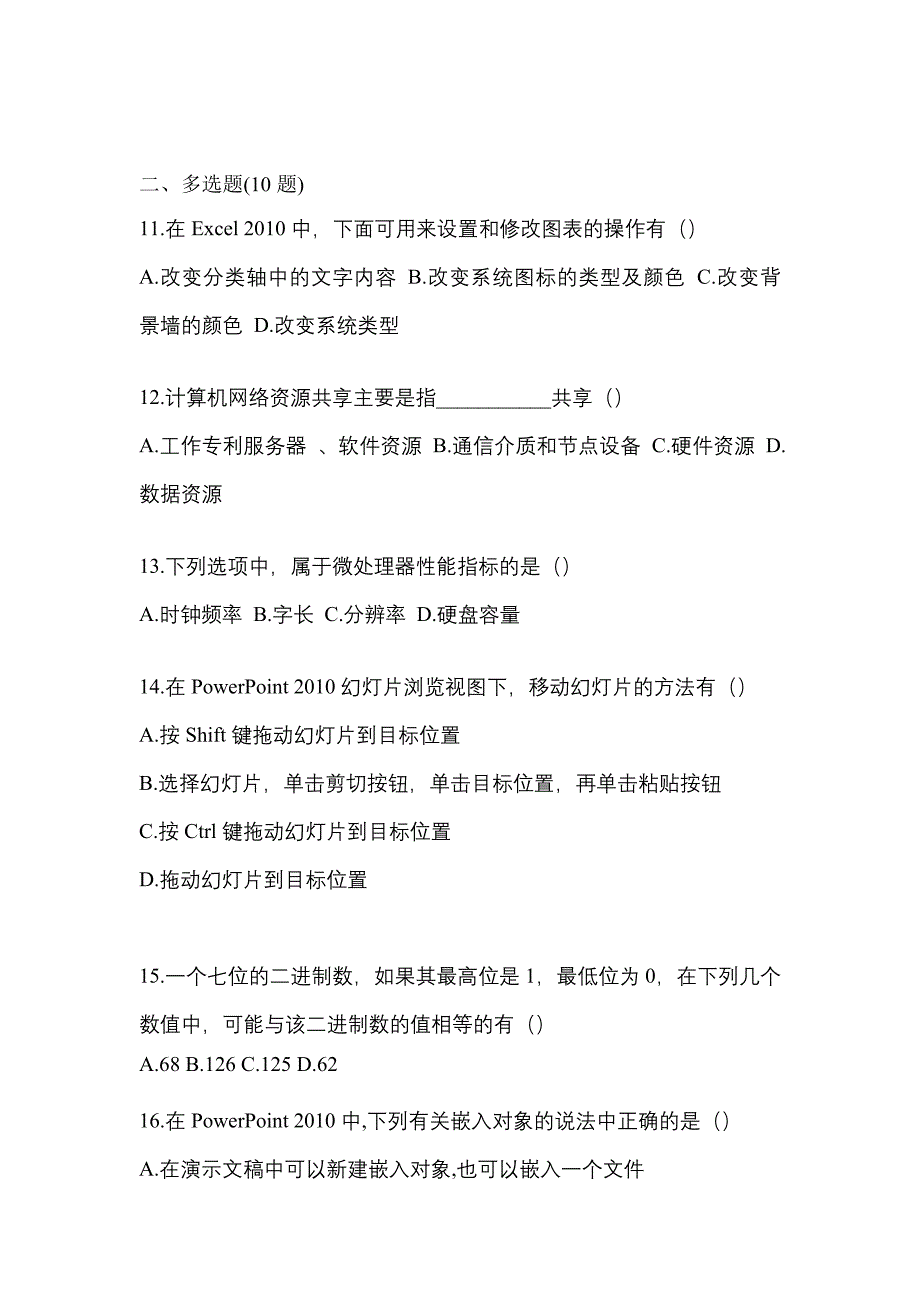 二、多选题(10 题)

11.在 Excel 2010 中，下面可用来设置和修改图表的操作有（）

A.改变分类轴中的文字内容 B.改变系统图标的类型及颜色 C.改变背景墙的颜色 D.改变系统类型

12.计算机网络资源共享主要是指___________共享（）

A.工作专利服务器 、软件资源 B.通信介质和节点设备 C.硬件资源 D.数据资源

13.下列选项中，属于微处理器性能指标的是（）

A.时钟频率 B.字长 C.分辨率 D.硬盘容量

14.在 PowerPoint 2010 幻灯片浏览视图下，移动幻灯片的方法有（）

A.按 Shift 键拖动幻灯片到目标位置

B.选择幻灯片，单击剪切按钮，单击目标位置，再单击粘贴按钮

C.按 Ctrl 键拖动幻灯片到目标位置

D.拖动幻灯片到目标位置

15.一个七位的二进制数，如果其最高位是 1，最低位为 0，在下列几个数值中，可能与该二进制数的值相等的有（）

A.68 B.126 C.125 D.62

16.在 PowerPoint 2010 中,下列有关嵌入对象的说法中正确的是（）

A.在演示文稿中可以新建嵌入对象,也可以嵌入一个文件